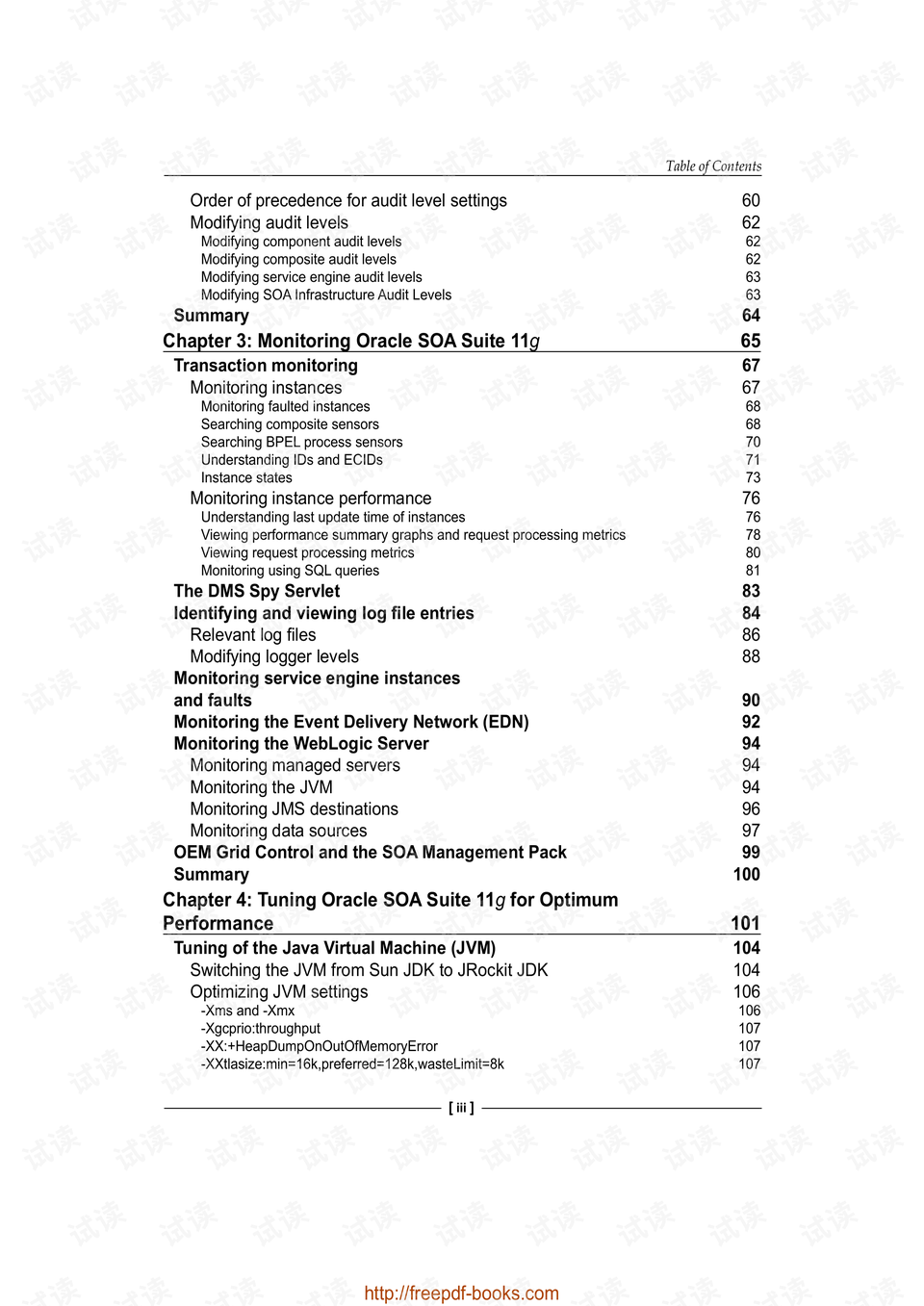 Table of Contents

Order of precedence for audit level settings 60
Modifying audit levels 62
Modifying component audit levels 62
Modifying composite audit levels 62
Modifying service engine audit levels 63
Modifying SOA Infrastructure Audit Levels 63
Summary 64
Chapter 3: Monitoring Oracle SOA Suite 11g 65
Transaction monitoring 67
Monitoring instances 67
Monitoring faulted instances 68
Searching composite sensors 68
Searching BPEL process sensors 70
Understanding IDs and ECIDs 71
Instance states 73
Monitoring instance performance 76
Understanding last update time of instances 76
Viewing performance summary graphs and request processing metrics 78
Viewing request processing metrics 80
Monitoring using SQL queries 81
The DMS Spy Servlet 83
Identifying and viewing log file entries 84
Relevant log files 86
Modifying logger levels 88
Monitoring service engine instances and faults 90
Monitoring the Event Delivery Network (EDN) 92
Monitoring the WebLogic Server 94
Monitoring managed servers 94
Monitoring the JVM 94
Monitoring JMS destinations 96
Monitoring data sources 97
OEM Grid Control and the SOA Management Pack 99
Summary 100
Chapter 4: Tuning Oracle SOA Suite 11g for Optimum Performance 101
Tuning of the Java Virtual Machine (JVM) 104
Switching the JVM from Sun JDK to JRockit JDK 104
Optimizing JVM settings 106
-Xms and -Xmx 106
-Xgcprio:throughput 107
-XX:+HeapDumpOnOutOfMemoryError 107
-XXtlasize:min=16k,preferred=128k,wasteLimit=8k 107

[ iii ]

http://freepdf-books.com

试读